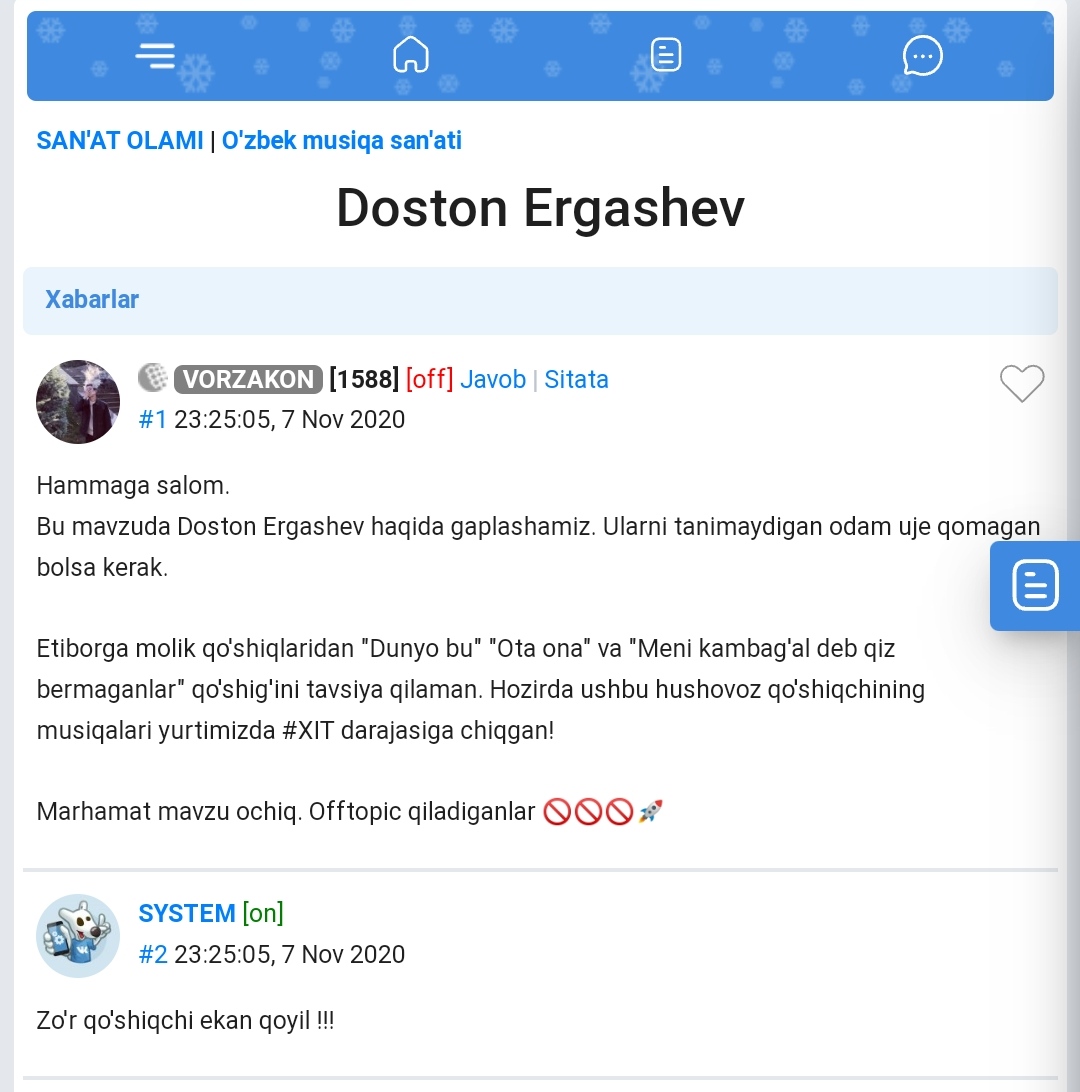 SAN'AT OLAMI | O'zbek musiqa san'ati

Doston Ergashev

Xabarlar

VORZAKON [1588] [off] Javob | Sitata
#1 23:25:05, 7 Nov 2020

Hammaga salom.
Bu mavzuda Doston Ergashev haqida gaplashamiz. Ularni tanimaydigan odam uje qomagan bolsa kerak.

Etiborga molik qo'shiqlaridan "Dunyo bu" "Ota ona" va "Meni kambag'al deb qiz bermaganlar" qo'shig'ini tavsiya qilaman. Hozirda ushbu hushovoz qo'shiqchining musiqalari yurtimizda #XIT darajasiga chiqgan!

Marhamat mavzu ochiq. Offtopic qiladiganlar 🚫🚫🚫🚀

SYSTEM [on]
#2 23:25:05, 7 Nov 2020

Zo'r qo'shiqchi ekan qoyil !!!